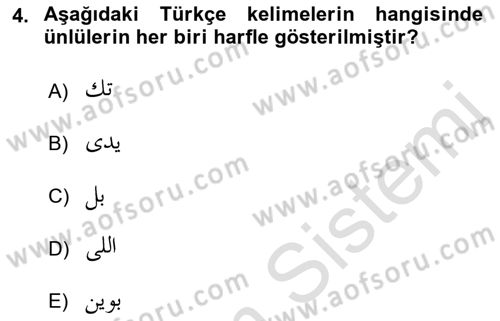 4. Aşağıdaki Türkçe kelimelerin hangisinde ünlülerin her biri harfle gösterilmiştir?

A) تك

B) يدى

C) بل

D) اللى

E) بوين

www.aofsoru.com
www.aofsoru.com
www.aofsoru.com
www.aofsoru.com
www.aofsoru.com
www.aofsoru.com
www.aofsoru.com
www.aofsoru.com
Sistemi